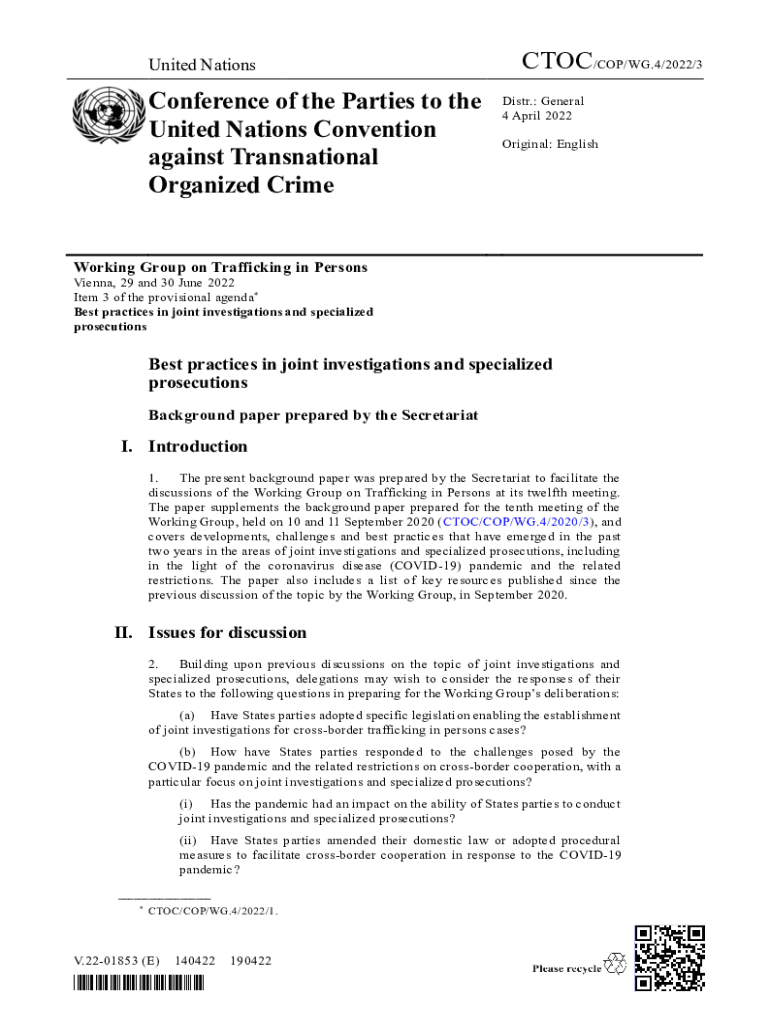 United Nations

CTOC/COP/WG.4/2022/3

Conference of the Parties to the United Nations Convention against Transnational Organized Crime

Distr.: General
4 April 2022

Original: English

Working Group on Trafficking in Persons
Vienna, 29 and 30 June 2022
Item 3 of the provisional agenda*
Best practices in joint investigations and specialized prosecutions

Best practices in joint investigations and specialized prosecutions

Background paper prepared by the Secretariat

I. Introduction

1. The present background paper was prepared by the Secretariat to facilitate the discussions of the Working Group on Trafficking in Persons at its twelfth meeting. The paper supplements the background paper prepared for the tenth meeting of the Working Group, held on 10 and 11 September 2020 (CTOC/COP/WG.4/2020/3), and covers developments, challenges and best practices that have emerged in the past two years in the areas of joint investigations and specialized prosecutions, including in the light of the coronavirus disease (COVID-19) pandemic and the related restrictions. The paper also includes a list of key resources published since the previous discussion of the topic by the Working Group, in September 2020.

II. Issues for discussion

2. Building upon previous discussions on the topic of joint investigations and specialized prosecutions, delegations may wish to consider the responses of their States to the following questions in preparing for the Working Group's deliberations:

(a) Have States parties adopted specific legislation enabling the establishment of joint investigations for cross-border trafficking in persons cases?

(b) How have States parties responded to the challenges posed by the COVID-19 pandemic and the related restrictions on cross-border cooperation, with a particular focus on joint investigations and specialized prosecutions?

(i) Has the pandemic had an impact on the ability of States parties to conduct joint investigations and specialized prosecutions?

(ii) Have States parties amended their domestic law or adopted procedural measures to facilitate cross-border cooperation in response to the COVID-19 pandemic?

* CTOC/COP/WG.4/2022/1.

V.22-01853 (E) 140422 190422

Please recycle